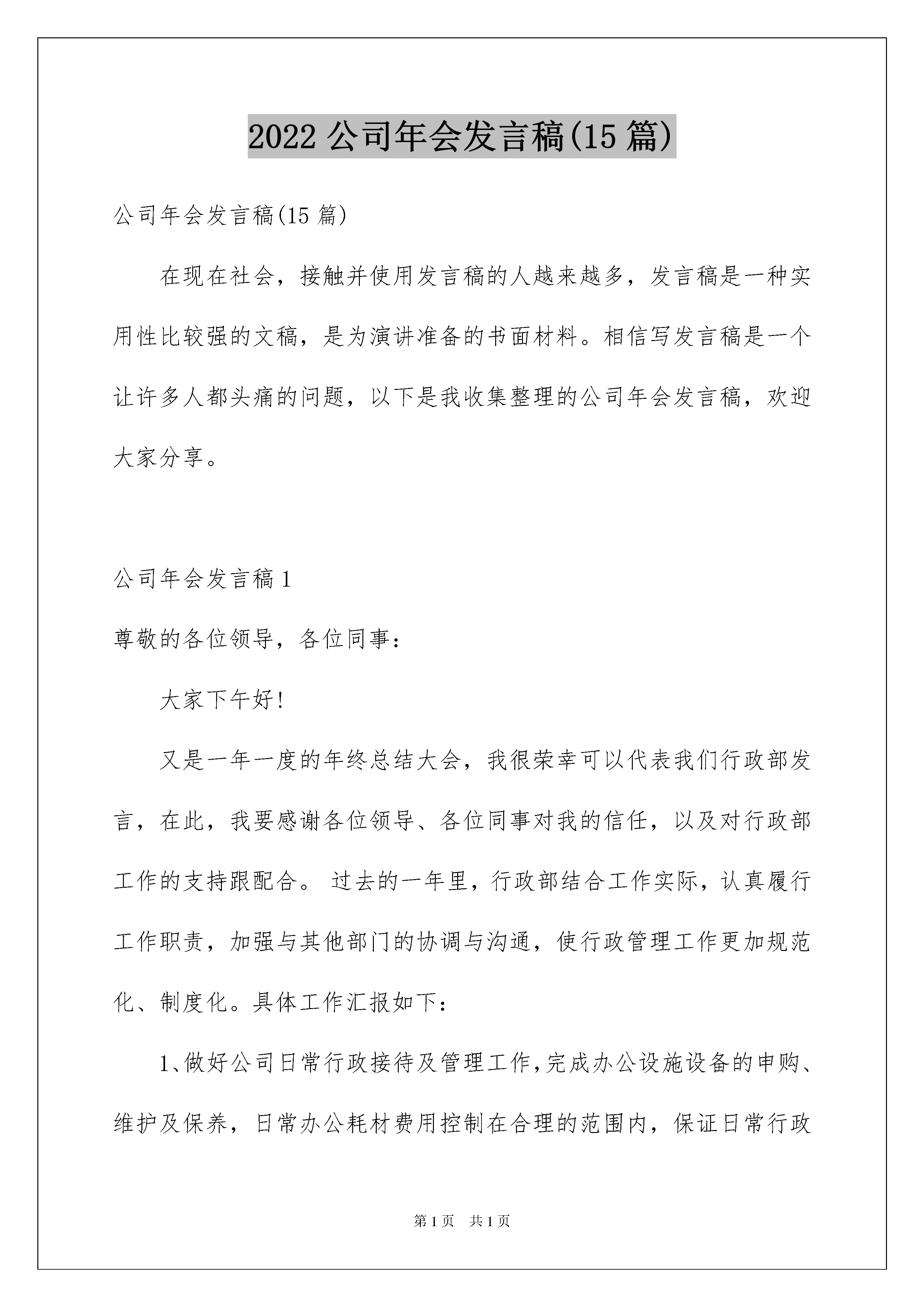 2022 公司年会发言稿(15 篇)

公司年会发言稿(15 篇)

在现在社会，接触并使用发言稿的人越来越多，发言稿是一种实用性比较强的文稿，是为演讲准备的书面材料。相信写发言稿是一个让许多人都头痛的问题，以下是我收集整理的公司年会发言稿，欢迎大家分享。

公司年会发言稿 1

尊敬的各位领导，各位同事：

大家下午好!

又是一年一度的年终总结大会，我很荣幸可以代表我们行政部发言，在此，我要感谢各位领导、各位同事对我的信任，以及对行政部工作的支持跟配合。 过去的一年里，行政部结合工作实际，认真履行工作职责，加强与其他部门的协调与沟通，使行政管理工作更加规范化、制度化。具体工作汇报如下：

1、做好公司日常行政接待及管理工作,完成办公设施设备的申购、维护及保养，日常办公耗材费用控制在合理的范围内，保证日常行政

第 1 页　共 1 页